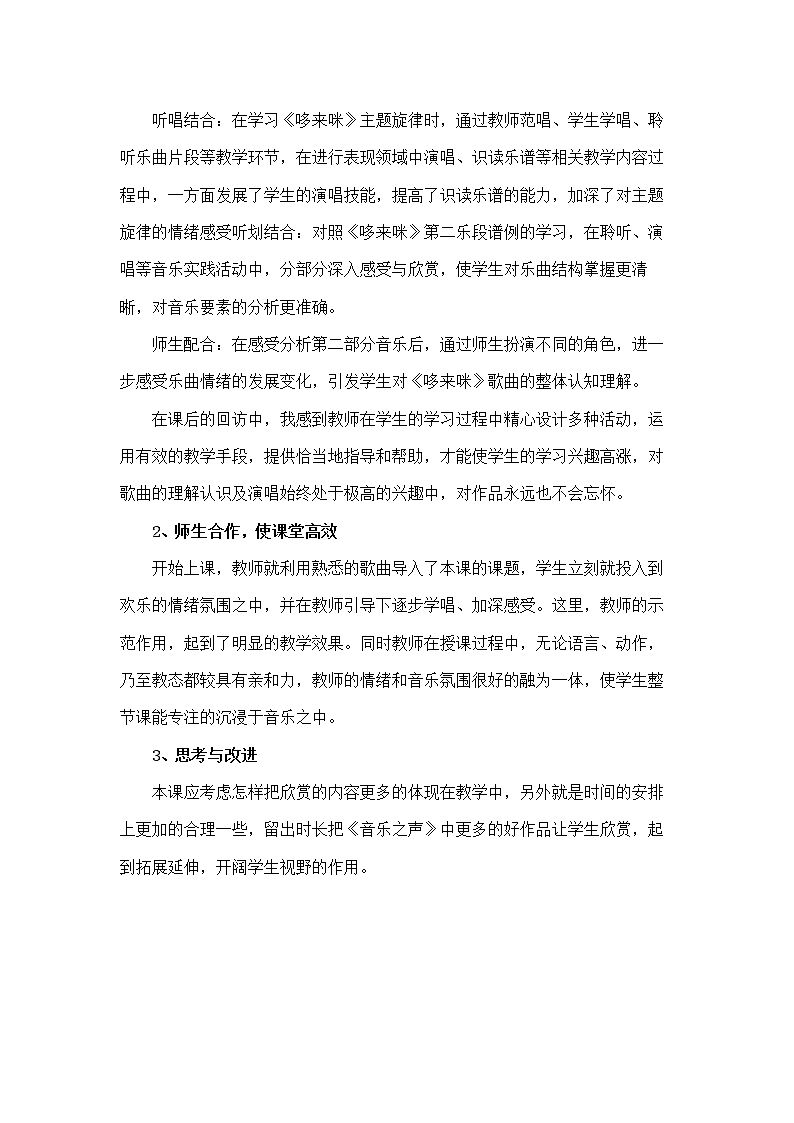 听唱结合：在学习《哆来咪》主题旋律时，通过教师范唱、学生学唱、聆听乐曲片段等教学环节，在进行表现领域中演唱、识读乐谱等相关教学内容过程中，一方面发展了学生的演唱技能，提高了识读乐谱的能力，加深了对主题旋律的情绪感受听划结合：对照《哆来咪》第二乐段谱例的学习，在聆听、演唱等音乐实践活动中，分部分深入感受与欣赏，使学生对乐曲结构掌握更清晰，对音乐要素的分析更准确。

师生配合：在感受分析第二部分音乐后，通过师生扮演不同的角色，进一步感受乐曲情绪的发展变化，引发学生对《哆来咪》歌曲的整体认知理解。

在课后的回访中，我感到教师在学生的学习过程中精心设计多种活动，运用有效的教学手段，提供恰当地指导和帮助，才能使学生的学习兴趣高涨，对歌曲的理解认识及演唱始终处于极高的兴趣中，对作品永远也不会忘怀。

2、师生合作，使课堂高效

开始上课，教师就利用熟悉的歌曲导入了本课的课题，学生立刻就投入到欢乐的情绪氛围之中，并在教师引导下逐步学唱、加深感受。这里，教师的示范作用，起到了明显的教学效果。同时教师在授课过程中，无论语言、动作，乃至教态都较具有亲和力，教师的情绪和音乐氛围很好的融为一体，使学生整节课能专注的沉浸于音乐之中。

3、思考与改进

本课应考虑怎样把欣赏的内容更多的体现在教学中，另外就是时间的安排上更加的合理一些，留出时长把《音乐之声》中更多的好作品让学生欣赏，起到拓展延伸，开阔学生视野的作用。